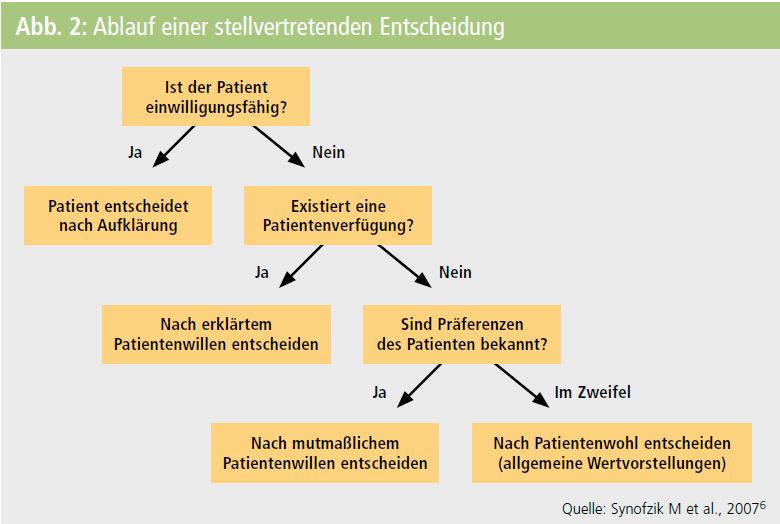 Abb. 2: Ablauf einer stellvertretenden Entscheidung

Ist der Patient einwilligungsfähig?

Ja

Nein

Patient entscheidet nach Aufklärung

Existiert eine Patientenverfügung?

Ja

Nein

Nach erklärtem Patientenwillen entscheiden

Sind Präferenzen des Patienten bekannt?

Ja

Im Zweifel

Nach mutmaßlichem Patientenwillen entscheiden

Nach Patientenwohl entscheiden (allgemeine Wertvorstellungen)

Quelle: Synofzik M et al., 2007$^6$